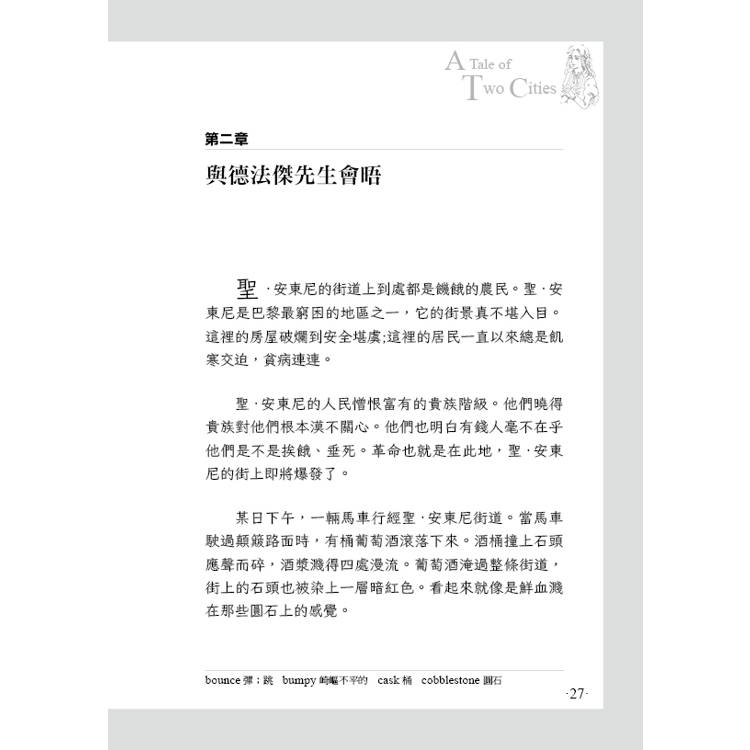 A Tale of
Two Cities

第二章
與德法傑先生會晤

聖．安東尼的街道上到處都是饑餓的農民。聖．安東尼是巴黎最窮困的地區之一，它的街景真不堪入目。這裡的房屋破爛到安全堪虞;這裡的居民一直以來總是飢寒交迫，貧病連連。

聖．安東尼的人民憎恨富有的貴族階級。他們曉得貴族對他們根本漠不關心。他們也明白有錢人毫不在乎他們是不是挨餓、垂死。革命也就是在此地，聖．安東尼的街上即將爆發了。

某日下午，一輛馬車行經聖．安東尼街道。當馬車駛過顛簸路面時，有桶葡萄酒滾落下來。酒桶撞上石頭應聲而碎，酒漿濺得四處漫流。葡萄酒淹過整條街道，街上的石頭也被染上一層暗紅色。看起來就像是鮮血濺在那些圓石上的感覺。

bounce 彈；跳　bumpy 崎嶇不平的　cask 桶　cobblestone 圓石

·27·